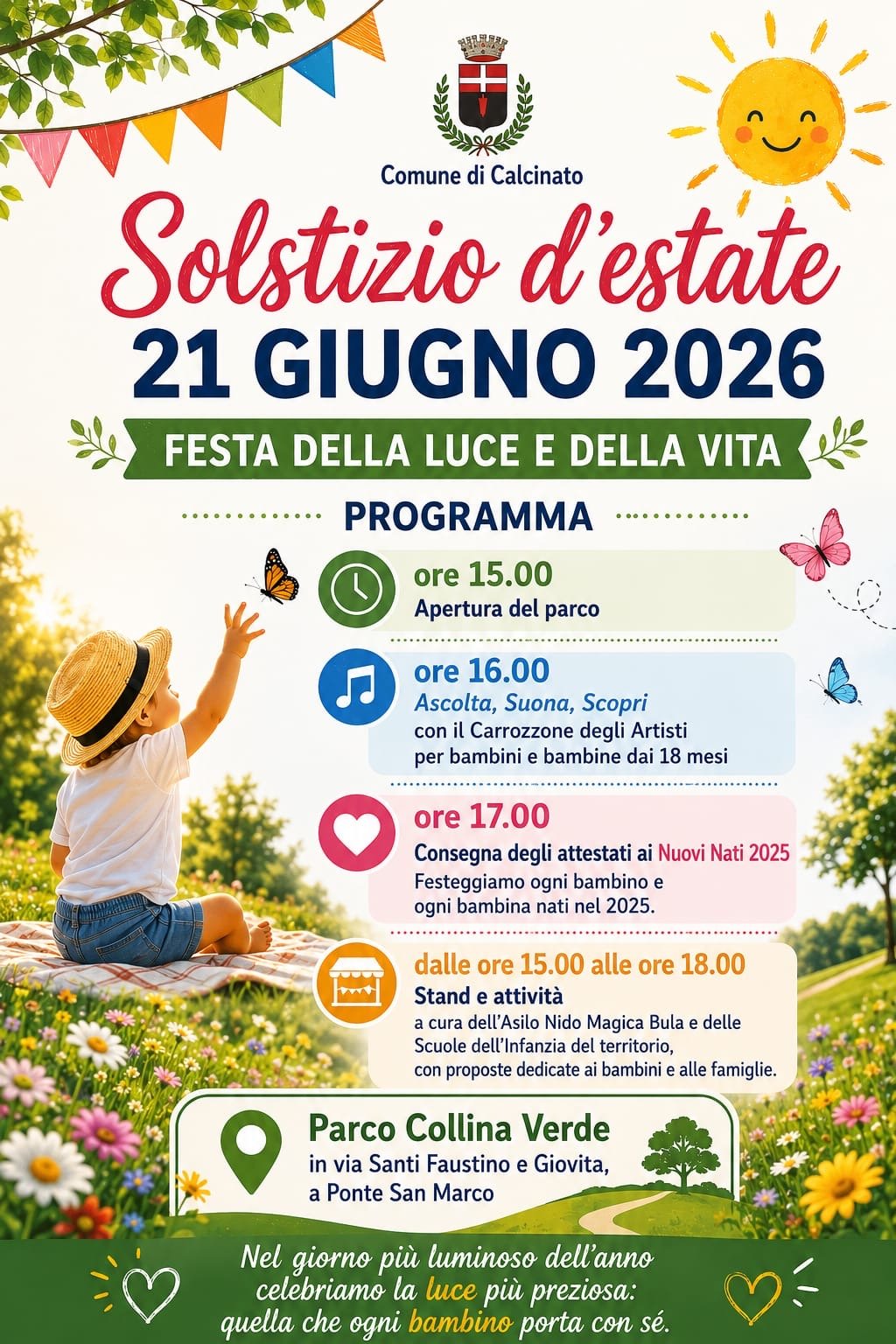 Comune di Calcinato

Solstizio d'estate

21 GIUGNO 2026

FESTA DELLA LUCE E DELLA VITA

PROGRAMMA

ore 15.00
Apertura del parco

ore 16.00
Ascolta, Suona, Scopri
con il Carrozzone degli Artisti
per bambini e bambine dai 18 mesi

ore 17.00
Consegna degli attestati ai Nuovi Nati 2025
Festeggiamo ogni bambino e ogni bambina nati nel 2025.

dalle ore 15.00 alle ore 18.00
Stand e attività
a cura dell'Asilo Nido Magica Bula e delle Scuole dell'Infanzia del territorio, con proposte dedicate ai bambini e alle famiglie.

Parco Collina Verde
in via Santi Faustino e Giovita,
a Ponte San Marco

Nel giorno più luminoso dell'anno celebriamo la luce più preziosa: quella che ogni bambino porta con sé.